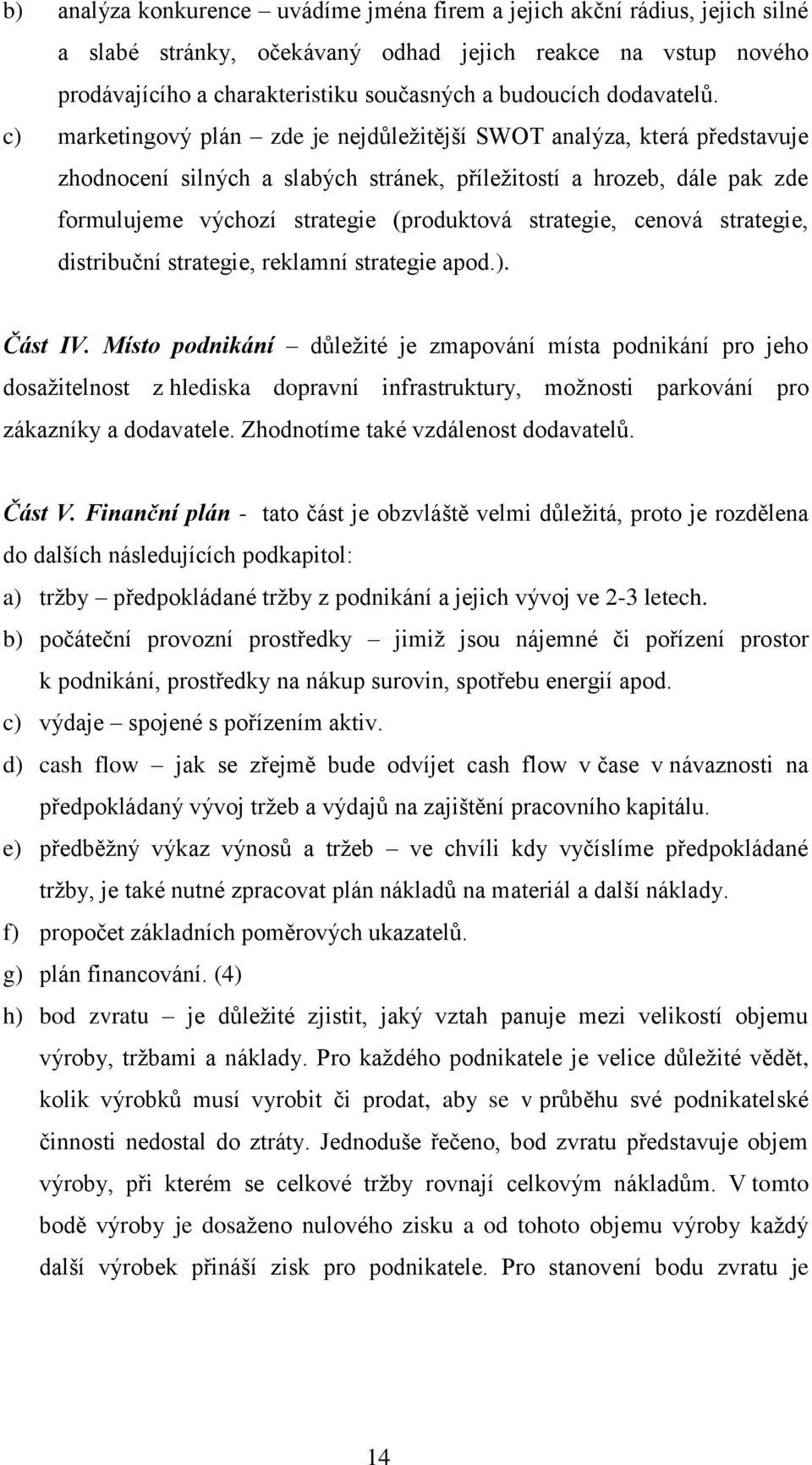 b) analýza konkurence – uvádíme jména firem a jejich akční rádius, jejich silné a slabé stránky, očekávaný odhad jejich reakce na vstup nového prodávajícího a charakteristiku současných a budoucích dodavatelů.

c) marketingový plán – zde je nejdůležitější SWOT analýza, která představuje zhodnocení silných a slabých stránek, příležitostí a hrozeb, dále pak zde formulujeme výchozí strategie (produktová strategie, cenová strategie, distribuční strategie, reklamní strategie apod.).

Část IV. Místo podnikání – důležité je zmapování místa podnikání pro jeho dosažitelnost z hlediska dopravní infrastruktury, možnosti parkování pro zákazníky a dodavatele. Zhodnotíme také vzdálenost dodavatelů.

Část V. Finanční plán - tato část je obzvláště velmi důležitá, proto je rozdělena do dalších následujících podkapitol:

a) tržby – předpokládané tržby z podnikání a jejich vývoj ve 2-3 letech.

b) počáteční provozní prostředky – jimiž jsou nájemné či pořízení prostor k podnikání, prostředky na nákup surovin, spotřebu energií apod.

c) výdaje – spojené s pořízením aktiv.

d) cash flow – jak se zřejmě bude odvíjet cash flow v čase v návaznosti na předpokládaný vývoj tržeb a výdajů na zajištění pracovního kapitálu.

e) předběžný výkaz výnosů a tržeb – ve chvíli kdy vyčíslíme předpokládané tržby, je také nutné zpracovat plán nákladů na materiál a další náklady.

f) propočet základních poměrových ukazatelů.

g) plán financování. (4)

h) bod zvratu – je důležité zjistit, jaký vztah panuje mezi velikostí objemu výroby, tržbami a náklady. Pro každého podnikatele je velice důležité vědět, kolik výrobků musí vyrobit či prodat, aby se v průběhu své podnikatelské činnosti nedostal do ztráty. Jednoduše řečeno, bod zvratu představuje objem výroby, při kterém se celkové tržby rovnají celkovým nákladům. V tomto bodě výroby je dosaženo nulového zisku a od tohoto objemu výroby každý další výrobek přináší zisk pro podnikatele. Pro stanovení bodu zvratu je

14